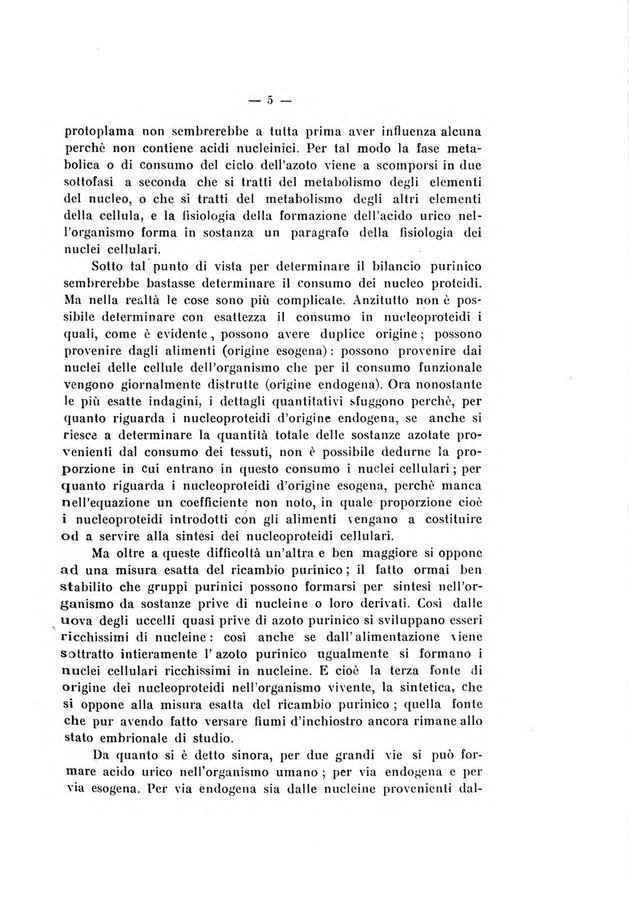 — 5 —

protoplama non sembrerebbe a tutta prima aver influenza alcuna perchè non contiene acidi nucleinici. Per tal modo la fase metabolica o di consumo del ciclo dell'azoto viene a scomporsi in due sottofasi a seconda che si tratti del metabolismo degli elementi del nucleo, o che si tratti del metabolismo degli altri elementi della cellula, e la fisiologia della formazione dell'acido urico nell'organismo forma in sostanza un paragrafo della fisiologia dei nuclei cellulari.

Sotto tal punto di vista per determinare il bilancio purinico sembrerebbe bastasse determinare il consumo dei nucleo proteidi. Ma nella realtà le cose sono più complicate. Anzitutto non è possibile determinare con esattezza il consumo in nucleoproteidi i quali, come è evidente, possono avere duplice origine; possono provenire dagli alimenti (origine esogena): possono provenire dai nuclei delle cellule dell'organismo che per il consumo funzionale vengono giornalmente distrutte (origine endogena). Ora nonostante le più esatte indagini, i dettagli quantitativi sfuggono perchè, per quanto riguarda i nucleoproteidi d'origine endogena, se anche si riesce a determinare la quantità totale delle sostanze azotate provenienti dal consumo dei tessuti, non è possibile dedurne la proporzione in cui entrano in questo consumo i nuclei cellulari; per quanto riguarda i nucleoproteidi d'origine esogena, perchè manca nell'equazione un coefficiente non noto, in quale proporzione cioè i nucleoproteidi introdotti con gli alimenti vengano a costituire od a servire alla sintesi dei nucleoproteidi cellulari.

Ma oltre a queste difficoltà un'altra e ben maggiore si oppone ad una misura esatta del ricambio purinico; il fatto ormai ben stabilito che gruppi purinici possono formarsi per sintesi nell'organismo da sostanze prive di nucleine o loro derivati. Così dalle uova degli uccelli quasi prive di azoto purinico si sviluppano esseri ricchissimi di nucleine: così anche se dall'alimentazione viene sottratto intieramente l'azoto purinico ugualmente si formano i nuclei cellulari ricchissimi in nucleine. E cioè la terza fonte di origine dei nucleoproteidi nell'organismo vivente, la sintetica, che si oppone alla misura esatta del ricambio purinico; quella fonte che pur avendo fatto versare fiumi d'inchiostro ancora rimane allo stato embrionale di studio.

Da quanto si è detto sinora, per due grandi vie si può formare acido urico nell'organismo umano; per via endogena e per via esogena. Per via endogena sia dalle nucleine provenienti dal-